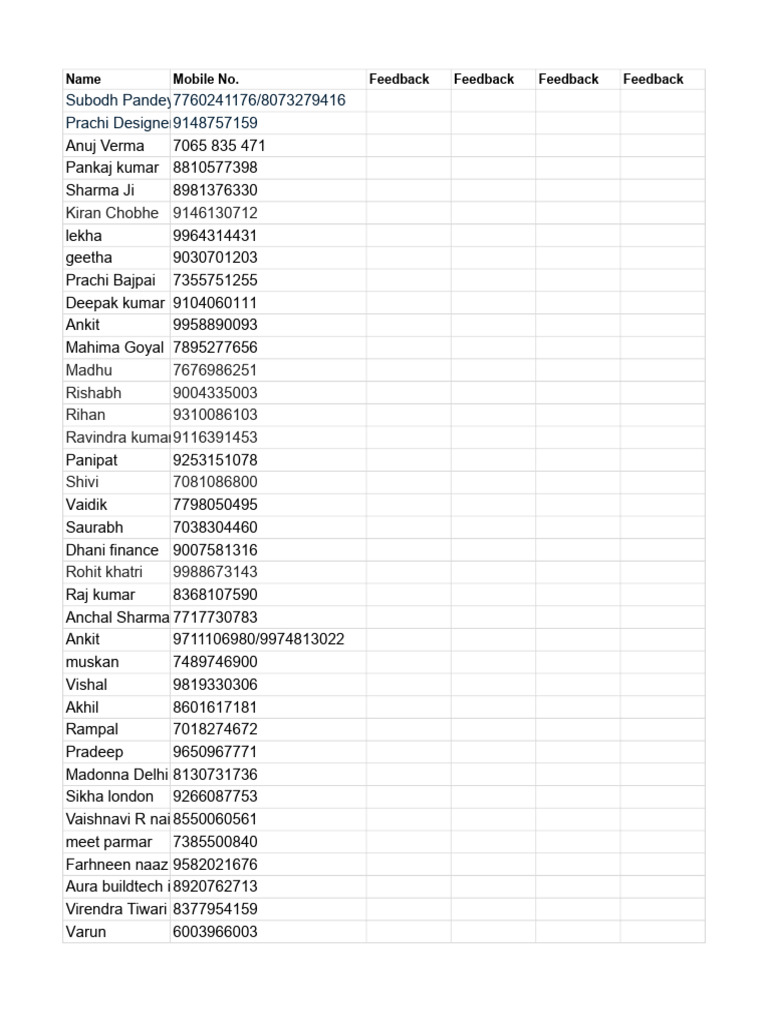 | Name | Mobile No. | Feedback | Feedback | Feedback | Feedback |
|---|---|---|---|---|---|
| Subodh Pandey | 7760241176/8073279416 | | | | |
| Prachi Designe | 9148757159 | | | | |
| Anuj Verma | 7065 835 471 | | | | |
| Pankaj kumar | 8810577398 | | | | |
| Sharma Ji | 8981376330 | | | | |
| Kiran Chobhe | 9146130712 | | | | |
| lekha | 9964314431 | | | | |
| geetha | 9030701203 | | | | |
| Prachi Bajpai | 7355751255 | | | | |
| Deepak kumar | 9104060111 | | | | |
| Ankit | 9958890093 | | | | |
| Mahima Goyal | 7895277656 | | | | |
| Madhu | 7676986251 | | | | |
| Rishabh | 9004335003 | | | | |
| Rihan | 9310086103 | | | | |
| Ravindra kumar | 9116391453 | | | | |
| Panipat | 9253151078 | | | | |
| Shivi | 7081086800 | | | | |
| Vaidik | 7798050495 | | | | |
| Saurabh | 7038304460 | | | | |
| Dhani finance | 9007581316 | | | | |
| Rohit khatri | 9988673143 | | | | |
| Raj kumar | 8368107590 | | | | |
| Anchal Sharma | 7717730783 | | | | |
| Ankit | 9711106980/9974813022 | | | | |
| muskan | 7489746900 | | | | |
| Vishal | 9819330306 | | | | |
| Akhil | 8601617181 | | | | |
| Rampal | 7018274672 | | | | |
| Pradeep | 9650967771 | | | | |
| Madonna Delhi | 8130731736 | | | | |
| Sikha london | 9266087753 | | | | |
| Vaishnavi R nai | 8550060561 | | | | |
| meet parmar | 7385500840 | | | | |
| Farhneen naaz | 9582021676 | | | | |
| Aura buildtech i | 8920762713 | | | | |
| Virendra Tiwari | 8377954159 | | | | |
| Varun | 6003966003 | | | | |